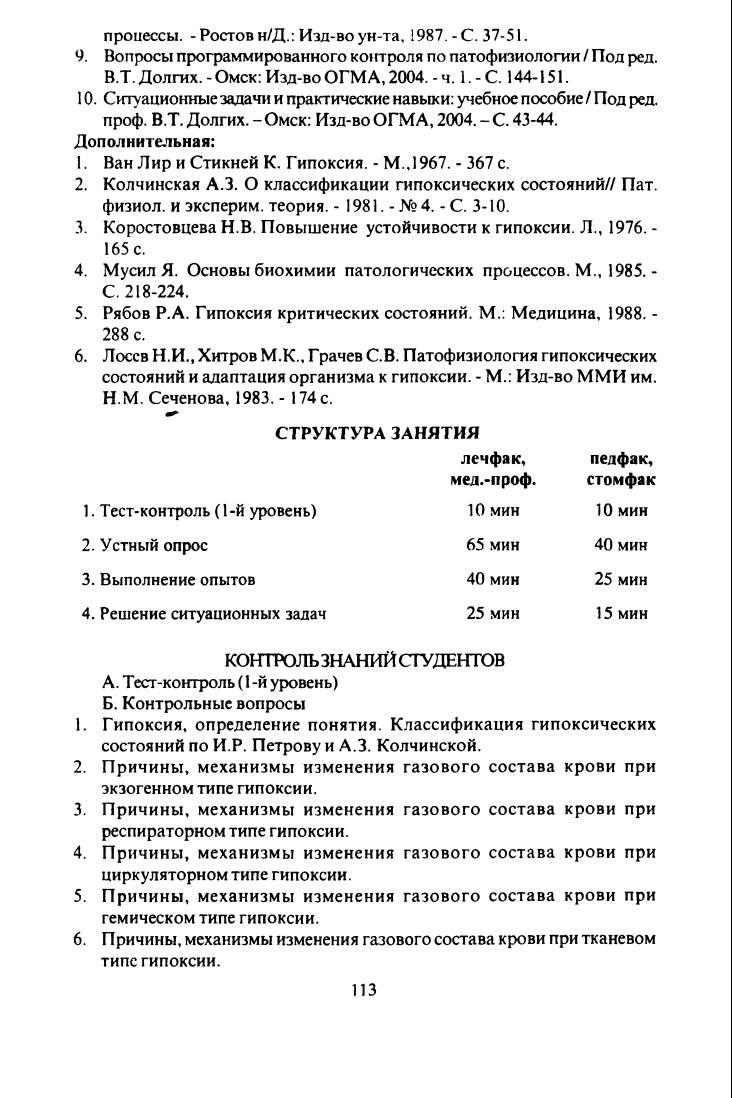 процессы. - Ростов н/Д.: Изд-во ун-та, 1987. - С. 37-51.
9. Вопросы программированного контроля по патофизиологии / Под ред. В.Т. Долгих. - Омск: Изд-во ОГМА, 2004. - ч. 1. - С. 144-151.
10. Ситуационные задачи и практические навыки: учебное пособие / Под ред. проф. В.Т. Долгих. – Омск: Изд-во ОГМА, 2004. – С. 43-44.
Дополнительная:
1. Ван Лир и Стикней К. Гипоксия. - М.,1967. - 367 с.
2. Колчинская А.З. О классификации гипоксических состояний// Пат. физиол. и эксперим. теория. - 1981. - № 4. - С. 3-10.
3. Коростовцева Н.В. Повышение устойчивости к гипоксии. Л., 1976. - 165 с.
4. Мусил Я. Основы биохимии патологических процессов. М., 1985. - С. 218-224.
5. Рябов Р.А. Гипоксия критических состояний. М.: Медицина, 1988. - 288 с.
6. Лосев Н.И., Хитров М.К., Грачев С.В. Патофизиология гипоксических состояний и адаптация организма к гипоксии. - М.: Изд-во ММИ им. Н.М. Сеченова, 1983. - 174 с.

СТРУКТУРА ЗАНЯТИЯ

| | лечфак, мед.-проф. | педфак, стомфак |
|---|---|---|
| 1. Тест-контроль (1-й уровень) | 10 мин | 10 мин |
| 2. Устный опрос | 65 мин | 40 мин |
| 3. Выполнение опытов | 40 мин | 25 мин |
| 4. Решение ситуационных задач | 25 мин | 15 мин |

КОНТРОЛЬ ЗНАНИЙ СТУДЕНТОВ
А. Тест-контроль (1-й уровень)
Б. Контрольные вопросы
1. Гипоксия, определение понятия. Классификация гипоксических состояний по И.Р. Петрову и А.З. Колчинской.
2. Причины, механизмы изменения газового состава крови при экзогенном типе гипоксии.
3. Причины, механизмы изменения газового состава крови при респираторном типе гипоксии.
4. Причины, механизмы изменения газового состава крови при циркуляторном типе гипоксии.
5. Причины, механизмы изменения газового состава крови при гемическом типе гипоксии.
6. Причины, механизмы изменения газового состава крови при тканевом типе гипоксии.

113